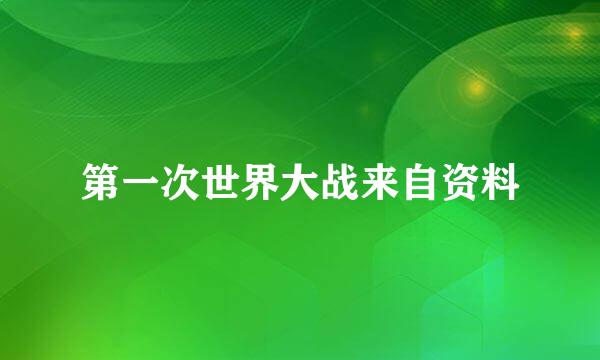 第一次世界大战来自资料